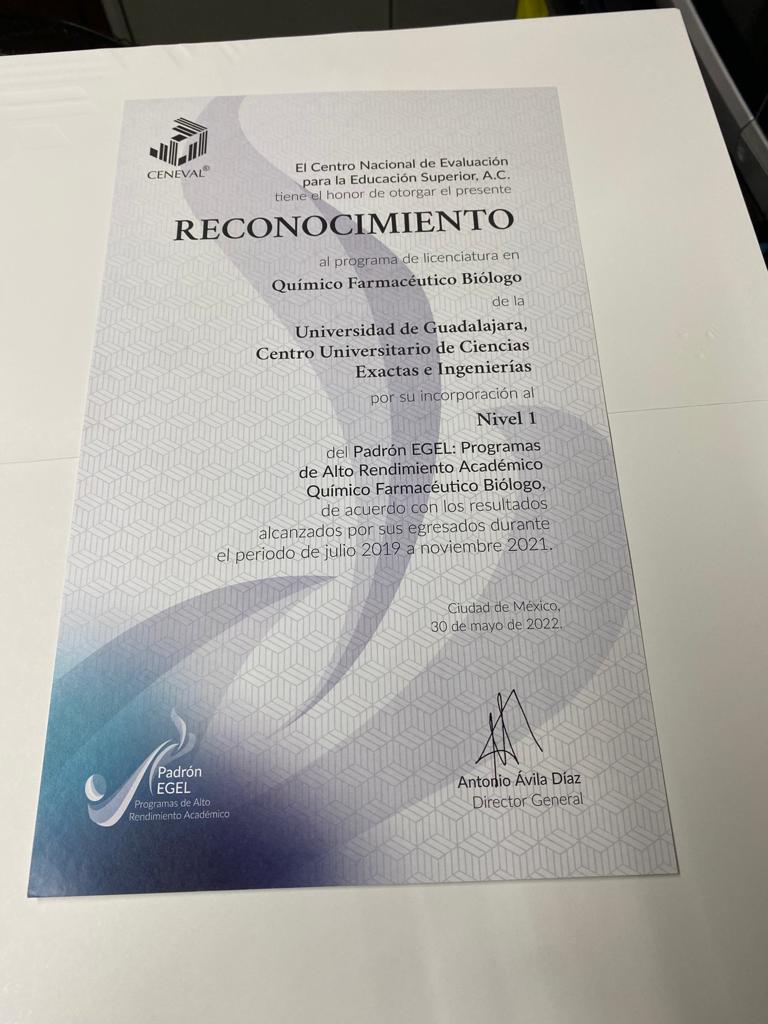 CENEVAL®

El Centro Nacional de Evaluación para la Educación Superior, A.C. tiene el honor de otorgar el presente

RECONOCIMIENTO

al programa de licenciatura en

Químico Farmacéutico Biólogo

de la

Universidad de Guadalajara, Centro Universitario de Ciencias Exactas e Ingenierías

por su incorporación al

Nivel 1

del Padrón EGEL: Programas de Alto Rendimiento Académico Químico Farmacéutico Biólogo, de acuerdo con los resultados alcanzados por sus egresados durante el periodo de julio 2019 a noviembre 2021.

Ciudad de México, 30 de mayo de 2022.

Padrón EGEL
Programas de Alto Rendimiento Académico

Antonio Ávila Díaz
Director General